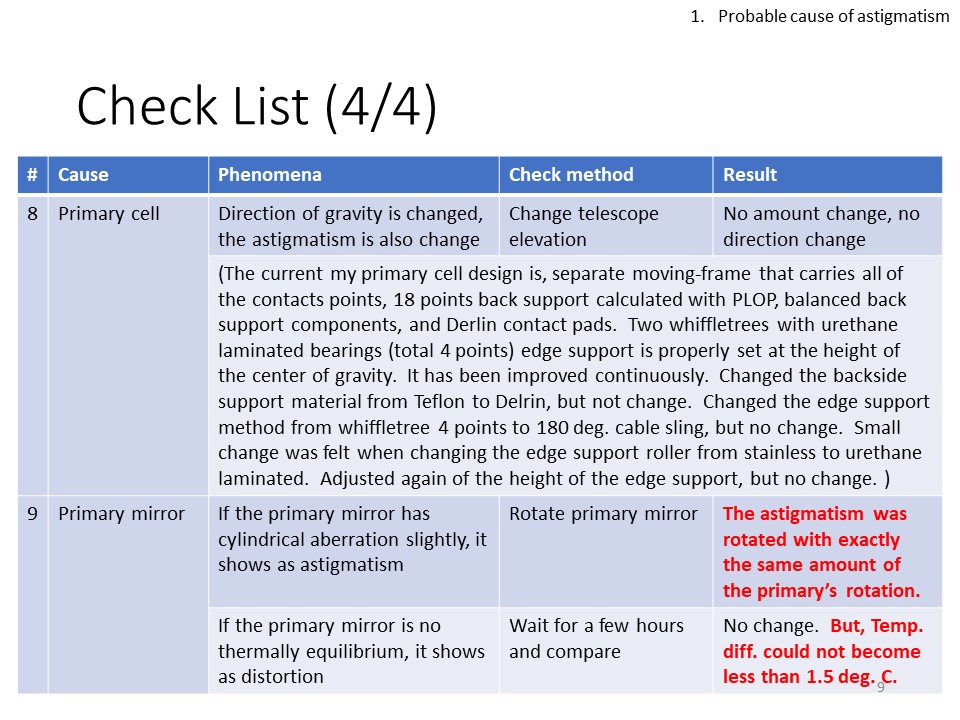 1. Probable cause of astigmatism

Check List (4/4)

| # | Cause | Phenomena | Check method | Result |
|---|---|---|---|---|
| 8 | Primary cell | Direction of gravity is changed, the astigmatism is also change | Change telescope elevation | No amount change, no direction change |
| | | (The current my primary cell design is, separate moving-frame that carries all of the contacts points, 18 points back support calculated with PLOP, balanced back support components, and Derlin contact pads. Two whiffletrees with urethane laminated bearings (total 4 points) edge support is properly set at the height of the center of gravity. It has been improved continuously. Changed the backside support material from Teflon to Delrin, but not change. Changed the edge support method from whiffletree 4 points to 180 deg. cable sling, but no change. Small change was felt when changing the edge support roller from stainless to urethane laminated. Adjusted again of the height of the edge support, but no change. ) | | |
| 9 | Primary mirror | If the primary mirror has cylindrical aberration slightly, it shows as astigmatism | Rotate primary mirror | The astigmatism was rotated with exactly the same amount of the primary's rotation. |
| | | If the primary mirror is no thermally equilibrium, it shows as distortion | Wait for a few hours and compare | No change. But, Temp. diff. could not become less than 1.5 deg. C. |

9